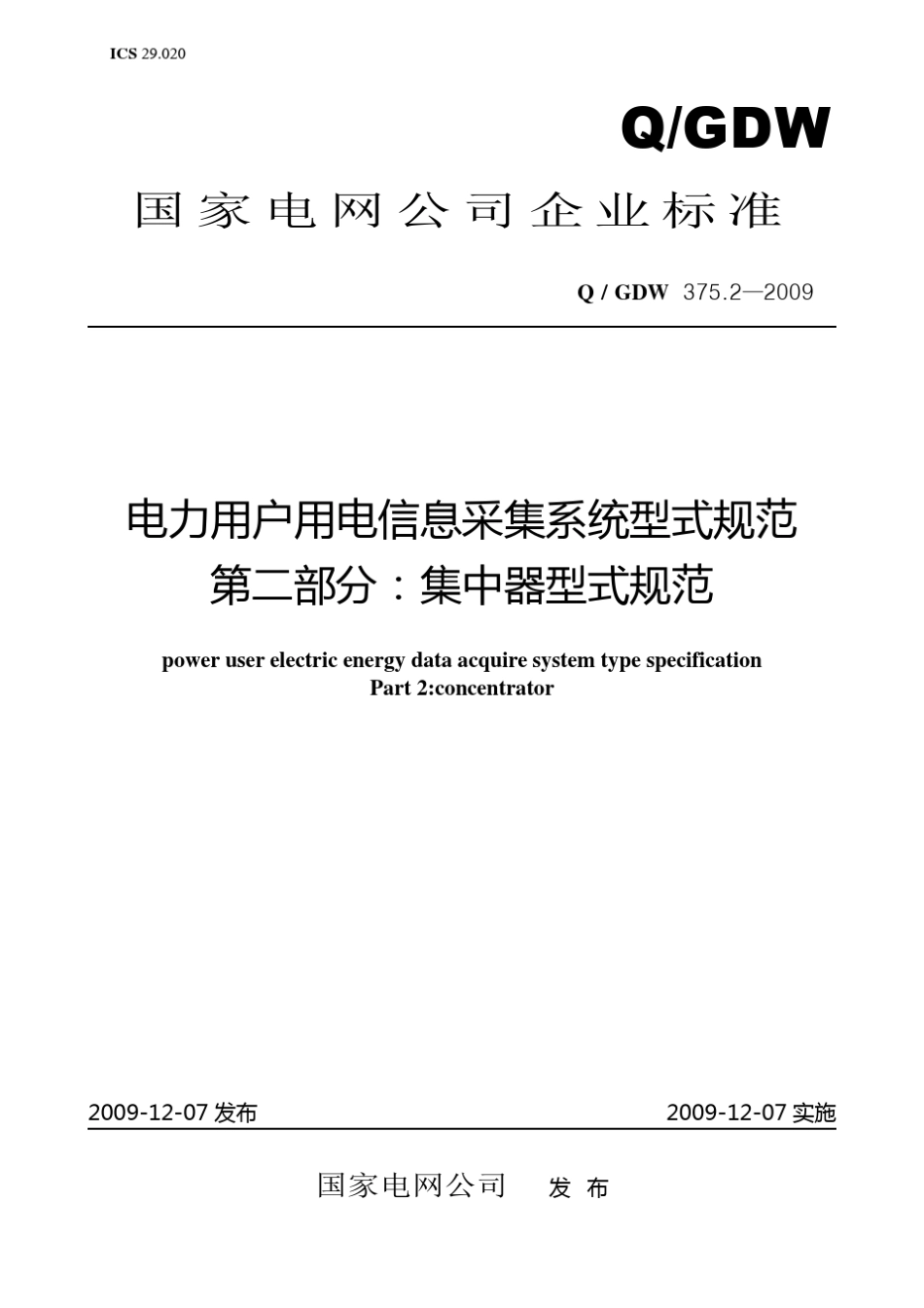 ICS 29.020

Q/GDW

国家电网公司企业标准

Q / GDW 375.2—2009

电力用户用电信息采集系统型式规范
第二部分：集中器型式规范

power user electric energy data acquire system type specification
Part 2:concentrator

2009-12-07 发布

2009-12-07 实施

国家电网公司 发 布